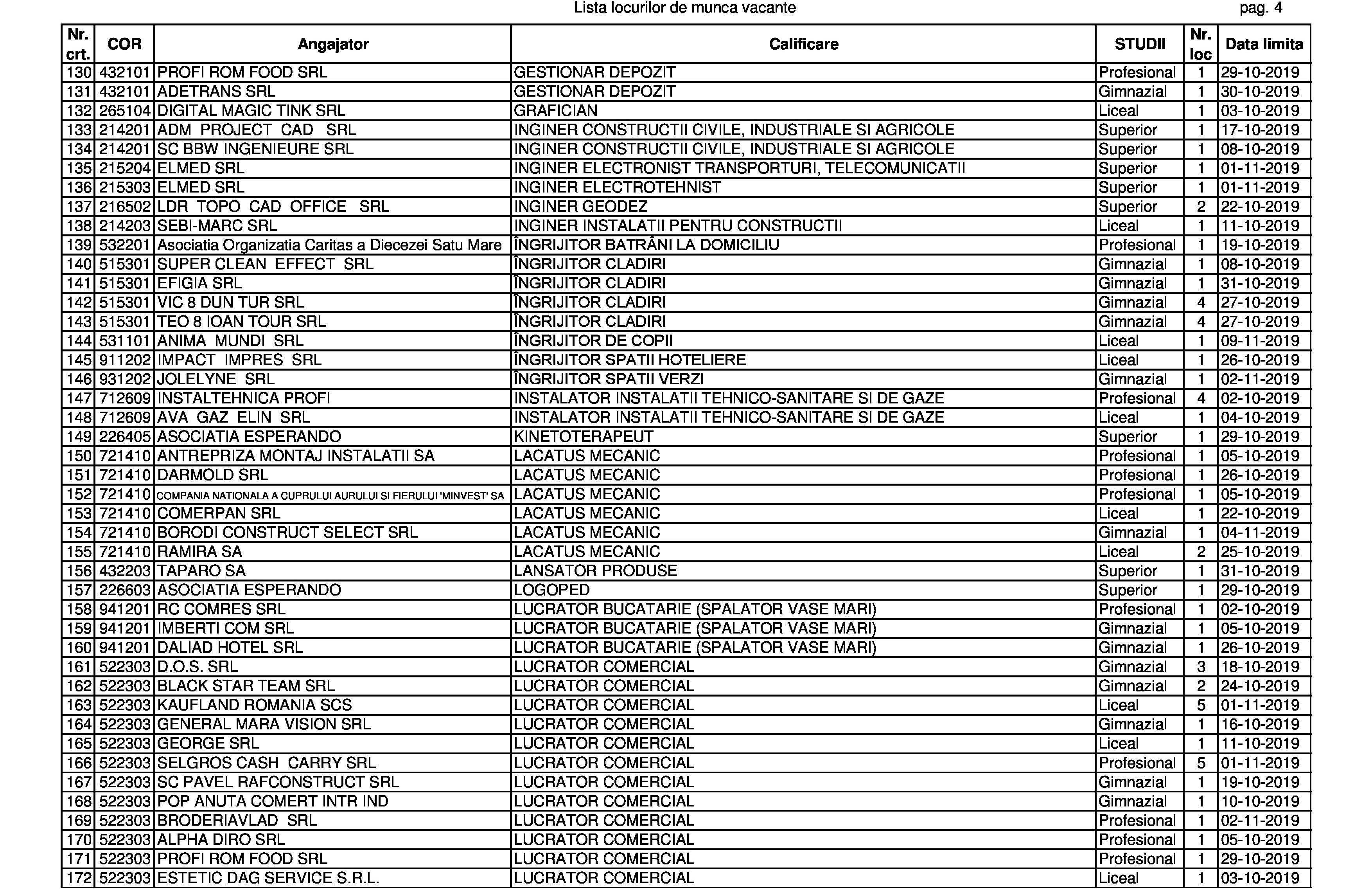 Lista locurilor de munca vacante

pag. 4

| Nr. crt. | COR | Angajator | Calificare | STUDII | Nr. loc | Data limita |
|---|---|---|---|---|---|---|
| 130 | 432101 | PROFI ROM FOOD SRL | GESTIONAR DEPOZIT | Profesional | 1 | 29-10-2019 |
| 131 | 432101 | ADETRANS SRL | GESTIONAR DEPOZIT | Gimnazial | 1 | 30-10-2019 |
| 132 | 265104 | DIGITAL MAGIC TINK SRL | GRAFICIAN | Liceal | 1 | 03-10-2019 |
| 133 | 214201 | ADM PROJECT CAD SRL | INGINER CONSTRUCTII CIVILE, INDUSTRIALE SI AGRICOLE | Superior | 1 | 17-10-2019 |
| 134 | 214201 | SC BBW INGENIEURE SRL | INGINER CONSTRUCTII CIVILE, INDUSTRIALE SI AGRICOLE | Superior | 1 | 08-10-2019 |
| 135 | 215204 | ELMED SRL | INGINER ELECTRONIST TRANSPORTURI, TELECOMUNICATII | Superior | 1 | 01-11-2019 |
| 136 | 215303 | ELMED SRL | INGINER ELECTROTEHNIST | Superior | 1 | 01-11-2019 |
| 137 | 216502 | LDR TOPO CAD OFFICE SRL | INGINER GEODEZ | Superior | 2 | 22-10-2019 |
| 138 | 214203 | SEBI-MARC SRL | INGINER INSTALATII PENTRU CONSTRUCTII | Liceal | 1 | 11-10-2019 |
| 139 | 532201 | Asociatia Organizatia Caritas a Diecezei Satu Mare | ÎNGRIJITOR BATRÂNI LA DOMICILIU | Profesional | 1 | 19-10-2019 |
| 140 | 515301 | SUPER CLEAN EFFECT SRL | ÎNGRIJITOR CLADIRI | Gimnazial | 1 | 08-10-2019 |
| 141 | 515301 | EFIGIA SRL | ÎNGRIJITOR CLADIRI | Gimnazial | 1 | 31-10-2019 |
| 142 | 515301 | VIC 8 DUN TUR SRL | ÎNGRIJITOR CLADIRI | Gimnazial | 4 | 27-10-2019 |
| 143 | 515301 | TEO 8 IOAN TOUR SRL | ÎNGRIJITOR CLADIRI | Gimnazial | 4 | 27-10-2019 |
| 144 | 531101 | ANIMA MUNDI SRL | ÎNGRIJITOR DE COPII | Liceal | 1 | 09-11-2019 |
| 145 | 911202 | IMPACT IMPRES SRL | ÎNGRIJITOR SPATII HOTELIERE | Liceal | 1 | 26-10-2019 |
| 146 | 931202 | JOLELYNE SRL | ÎNGRIJITOR SPATII VERZI | Gimnazial | 1 | 02-11-2019 |
| 147 | 712609 | INSTALTEHNICA PROFI | INSTALATOR INSTALATII TEHNICO-SANITARE SI DE GAZE | Profesional | 4 | 02-10-2019 |
| 148 | 712609 | AVA GAZ ELIN SRL | INSTALATOR INSTALATII TEHNICO-SANITARE SI DE GAZE | Liceal | 1 | 04-10-2019 |
| 149 | 226405 | ASOCIATIA ESPERANDO | KINETOTERAPEUT | Superior | 1 | 29-10-2019 |
| 150 | 721410 | ANTREPRIZA MONTAJ INSTALATII SA | LACATUS MECANIC | Profesional | 1 | 05-10-2019 |
| 151 | 721410 | DARMOLD SRL | LACATUS MECANIC | Profesional | 1 | 26-10-2019 |
| 152 | 721410 | COMPANIA NATIONALA A CUPRULUI AURULUI SI FIERULUI 'MINVEST' SA | LACATUS MECANIC | Profesional | 1 | 05-10-2019 |
| 153 | 721410 | COMERPAN SRL | LACATUS MECANIC | Liceal | 1 | 22-10-2019 |
| 154 | 721410 | BORODI CONSTRUCT SELECT SRL | LACATUS MECANIC | Gimnazial | 1 | 04-11-2019 |
| 155 | 721410 | RAMIRA SA | LACATUS MECANIC | Liceal | 2 | 25-10-2019 |
| 156 | 432203 | TAPARO SA | LANSATOR PRODUSE | Superior | 1 | 31-10-2019 |
| 157 | 226603 | ASOCIATIA ESPERANDO | LOGOPED | Superior | 1 | 29-10-2019 |
| 158 | 941201 | RC COMRES SRL | LUCRATOR BUCATARIE (SPALATOR VASE MARI) | Profesional | 1 | 02-10-2019 |
| 159 | 941201 | IMBERTI COM SRL | LUCRATOR BUCATARIE (SPALATOR VASE MARI) | Gimnazial | 1 | 05-10-2019 |
| 160 | 941201 | DALIAD HOTEL SRL | LUCRATOR BUCATARIE (SPALATOR VASE MARI) | Gimnazial | 1 | 26-10-2019 |
| 161 | 522303 | D.O.S. SRL | LUCRATOR COMERCIAL | Gimnazial | 3 | 18-10-2019 |
| 162 | 522303 | BLACK STAR TEAM SRL | LUCRATOR COMERCIAL | Gimnazial | 2 | 24-10-2019 |
| 163 | 522303 | KAUFLAND ROMANIA SCS | LUCRATOR COMERCIAL | Liceal | 5 | 01-11-2019 |
| 164 | 522303 | GENERAL MARA VISION SRL | LUCRATOR COMERCIAL | Gimnazial | 1 | 16-10-2019 |
| 165 | 522303 | GEORGE SRL | LUCRATOR COMERCIAL | Liceal | 1 | 11-10-2019 |
| 166 | 522303 | SELGROS CASH CARRY SRL | LUCRATOR COMERCIAL | Profesional | 5 | 01-11-2019 |
| 167 | 522303 | SC PAVEL RAFCONSTRUCT SRL | LUCRATOR COMERCIAL | Gimnazial | 1 | 19-10-2019 |
| 168 | 522303 | POP ANUTA COMERT INTR IND | LUCRATOR COMERCIAL | Gimnazial | 1 | 10-10-2019 |
| 169 | 522303 | BRODERIAVLAD SRL | LUCRATOR COMERCIAL | Profesional | 1 | 02-11-2019 |
| 170 | 522303 | ALPHA DIRO SRL | LUCRATOR COMERCIAL | Profesional | 1 | 05-10-2019 |
| 171 | 522303 | PROFI ROM FOOD SRL | LUCRATOR COMERCIAL | Profesional | 1 | 29-10-2019 |
| 172 | 522303 | ESTETIC DAG SERVICE S.R.L. | LUCRATOR COMERCIAL | Liceal | 1 | 03-10-2019 |